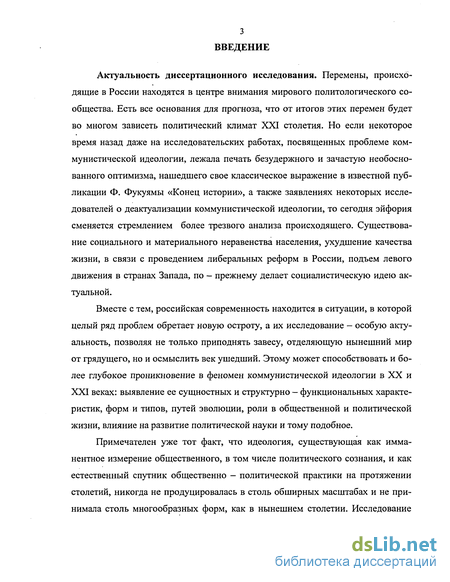 3

ВВЕДЕНИЕ

Актуальность диссертационного исследования. Перемены, происходящие в России находятся в центре внимания мирового политологического сообщества. Есть все основания для прогноза, что от итогов этих перемен будет во многом зависеть политический климат XXI столетия. Но если некоторое время назад даже на исследовательских работах, посвященных проблеме коммунистической идеологии, лежала печать безудержного и зачастую необоснованного оптимизма, нашедшего свое классическое выражение в известной публикации Ф. Фукуямы «Конец истории», а также заявлениях некоторых исследователей о деактуализации коммунистической идеологии, то сегодня эйфория сменяется стремлением более трезвого анализа происходящего. Существование социального и материального неравенства населения, ухудшение качества жизни, в связи с проведением либеральных реформ в России, подъем левого движения в странах Запада, по – прежнему делает социалистическую идею актуальной.

Вместе с тем, российская современность находится в ситуации, в которой целый ряд проблем обретает новую остроту, а их исследование – особую актуальность, позволяя не только приподнять завесу, отделяющую нынешний мир от грядущего, но и осмыслить век ушедший. Этому может способствовать и более глубокое проникновение в феномен коммунистической идеологии в XX и XXI веках: выявление ее сущностных и структурно – функциональных характеристик, форм и типов, путей эволюции, роли в общественной и политической жизни, влияние на развитие политической науки и тому подобное.

Примечателен уже тот факт, что идеология, существующая как имманентное измерение общественного, в том числе политического сознания, и как естественный спутник общественно – политической практики на протяжении столетий, никогда не продуцировалась в столь обширных масштабах и не принимала столь многообразных форм, как в нынешнем столетии. Исследование

dsLib.net
библиотека диссертаций